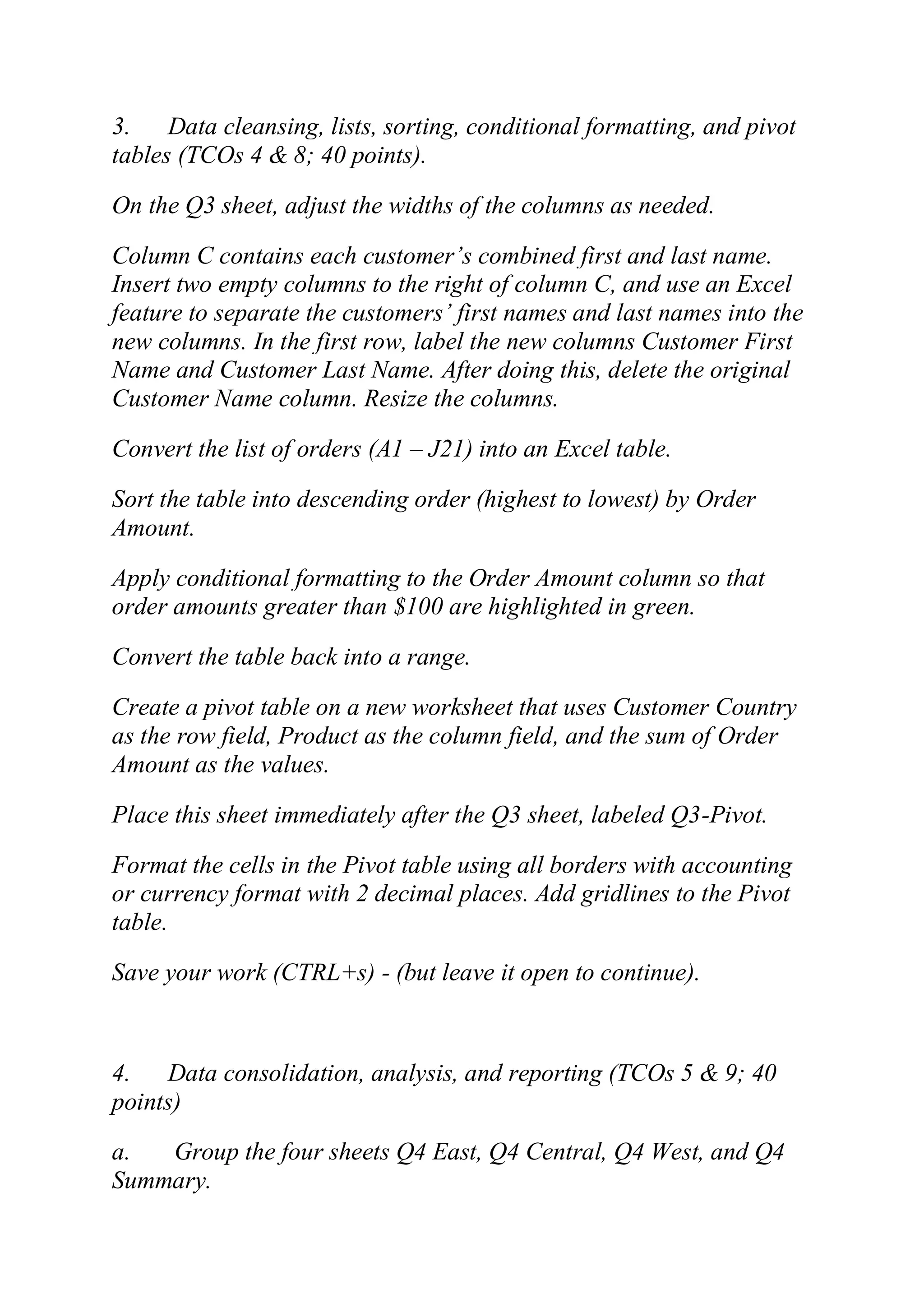 3. Data cleansing, lists, sorting, conditional formatting, and pivot tables (TCOs 4 & 8; 40 points).

On the Q3 sheet, adjust the widths of the columns as needed.

Column C contains each customer’s combined first and last name. Insert two empty columns to the right of column C, and use an Excel feature to separate the customers’ first names and last names into the new columns. In the first row, label the new columns Customer First Name and Customer Last Name. After doing this, delete the original Customer Name column. Resize the columns.

Convert the list of orders (A1 – J21) into an Excel table.

Sort the table into descending order (highest to lowest) by Order Amount.

Apply conditional formatting to the Order Amount column so that order amounts greater than \$100 are highlighted in green.

Convert the table back into a range.

Create a pivot table on a new worksheet that uses Customer Country as the row field, Product as the column field, and the sum of Order Amount as the values.

Place this sheet immediately after the Q3 sheet, labeled Q3-Pivot.

Format the cells in the Pivot table using all borders with accounting or currency format with 2 decimal places. Add gridlines to the Pivot table.

Save your work (CTRL+s) - (but leave it open to continue).

4. Data consolidation, analysis, and reporting (TCOs 5 & 9; 40 points)

a. Group the four sheets Q4 East, Q4 Central, Q4 West, and Q4 Summary.